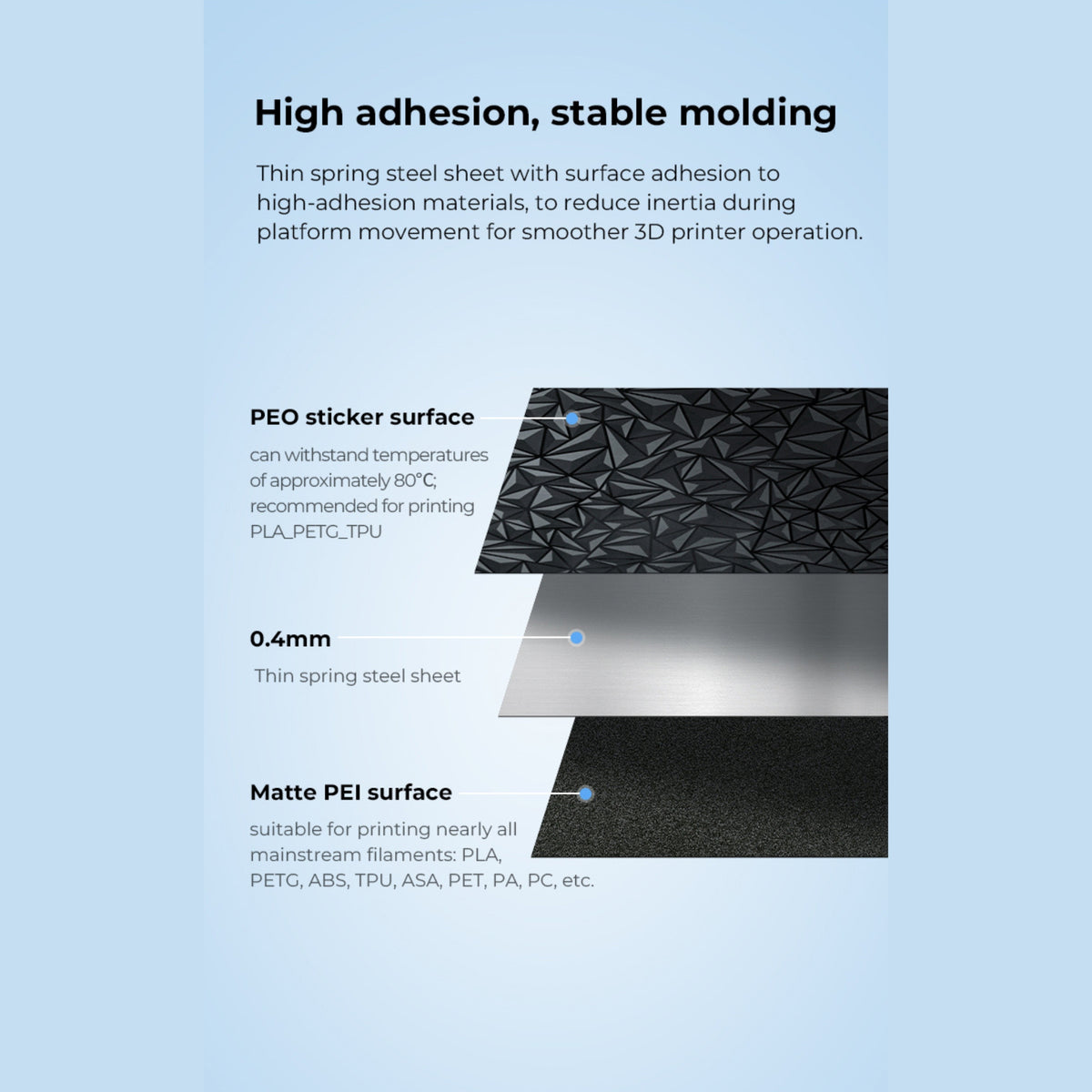 High adhesion, stable molding

Thin spring steel sheet with surface adhesion to high-adhesion materials, to reduce inertia during platform movement for smoother 3D printer operation.

PEO sticker surface

can withstand temperatures of approximately 80℃; recommended for printing PLA_PETG_TPU

0.4mm

Thin spring steel sheet

Matte PEI surface

suitable for printing nearly all mainstream filaments: PLA, PETG, ABS, TPU, ASA, PET, PA, PC, etc.